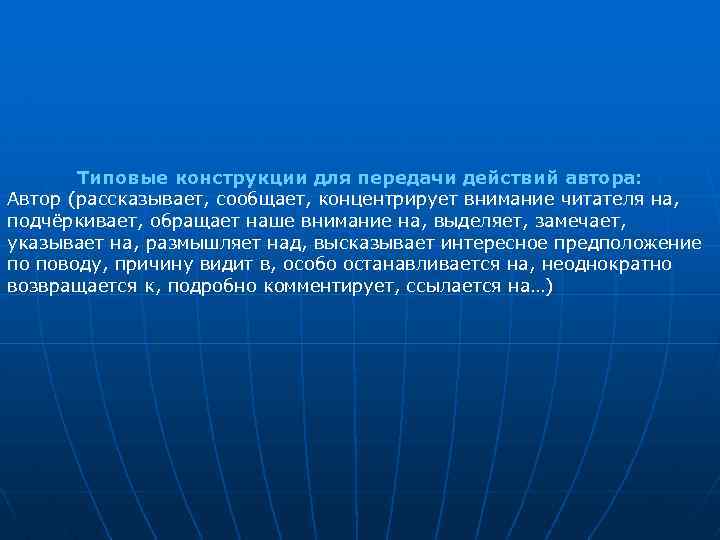 Типовые конструкции для передачи действий автора:
Автор (рассказывает, сообщает, концентрирует внимание читателя на, подчёркивает, обращает наше внимание на, выделяет, замечает, указывает на, размышляет над, высказывает интересное предположение по поводу, причину видит в, особо останавливается на, неоднократно возвращается к, подробно комментирует, ссылается на…)